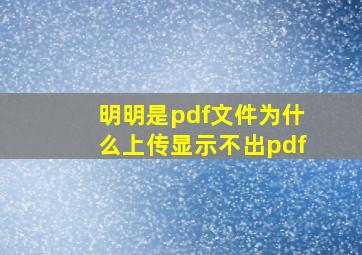 明明是pdf文件为什么上传显示不出pdf